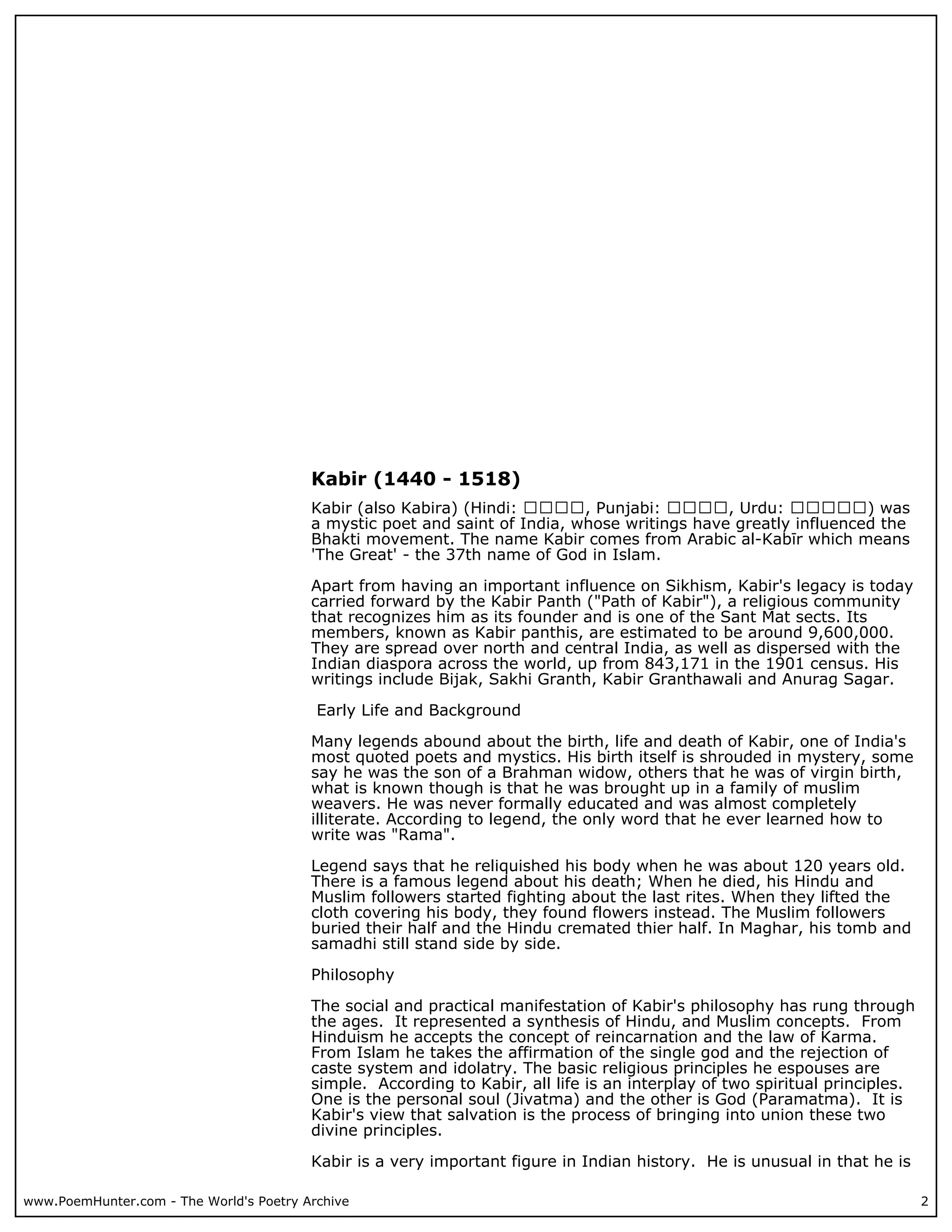 **Kabir (1440 - 1518)**

Kabir (also Kabira) (Hindi: □□□□, Punjabi: □□□□, Urdu: □□□□□) was a mystic poet and saint of India, whose writings have greatly influenced the Bhakti movement. The name Kabir comes from Arabic al-Kabīr which means 'The Great' - the 37th name of God in Islam.

Apart from having an important influence on Sikhism, Kabir's legacy is today carried forward by the Kabir Panth ("Path of Kabir"), a religious community that recognizes him as its founder and is one of the Sant Mat sects. Its members, known as Kabir panthis, are estimated to be around 9,600,000. They are spread over north and central India, as well as dispersed with the Indian diaspora across the world, up from 843,171 in the 1901 census. His writings include Bijak, Sakhi Granth, Kabir Granthawali and Anurag Sagar.

Early Life and Background

Many legends abound about the birth, life and death of Kabir, one of India's most quoted poets and mystics. His birth itself is shrouded in mystery, some say he was the son of a Brahman widow, others that he was of virgin birth, what is known though is that he was brought up in a family of muslim weavers. He was never formally educated and was almost completely illiterate. According to legend, the only word that he ever learned how to write was "Rama".

Legend says that he reliquished his body when he was about 120 years old. There is a famous legend about his death; When he died, his Hindu and Muslim followers started fighting about the last rites. When they lifted the cloth covering his body, they found flowers instead. The Muslim followers buried their half and the Hindu cremated thier half. In Maghar, his tomb and samadhi still stand side by side.

Philosophy

The social and practical manifestation of Kabir's philosophy has rung through the ages. It represented a synthesis of Hindu, and Muslim concepts. From Hinduism he accepts the concept of reincarnation and the law of Karma. From Islam he takes the affirmation of the single god and the rejection of caste system and idolatry. The basic religious principles he espouses are simple. According to Kabir, all life is an interplay of two spiritual principles. One is the personal soul (Jivatma) and the other is God (Paramatma). It is Kabir's view that salvation is the process of bringing into union these two divine principles.

Kabir is a very important figure in Indian history. He is unusual in that he is

www.PoemHunter.com - The World's Poetry Archive 2